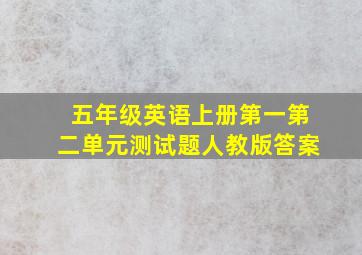 五年级英语上册第一第二单元测试题人教版答案